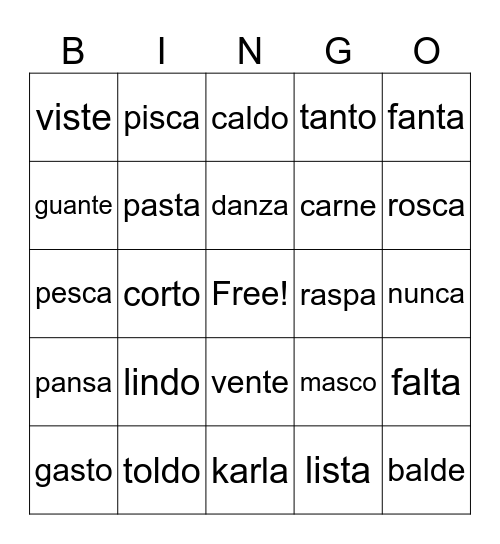 | B | I | N | G | O |
|---|---|---|---|---|
| viste | pisca | caldo | tanto | fanta |
| guante | pasta | danza | carne | rosca |
| pesca | corto | Free! | raspa | nunca |
| pansa | lindo | vente | masco | falta |
| gasto | toldo | karla | lista | balde |